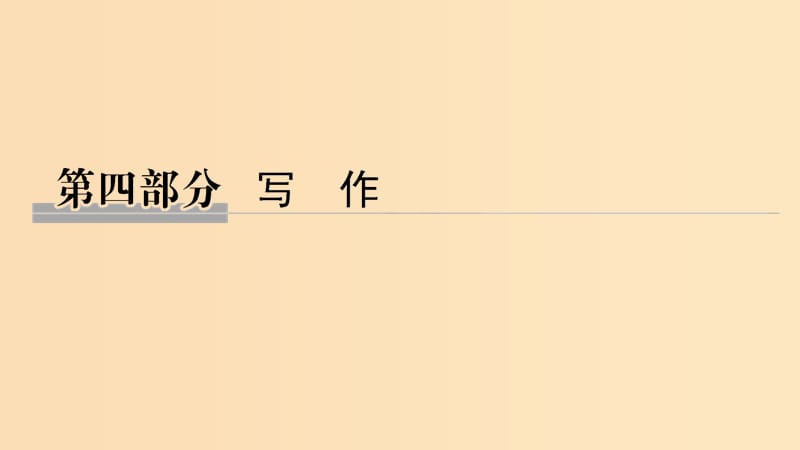 第四部分 写 作